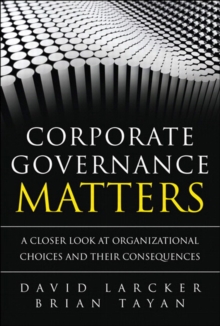 CORPORATE GOVERNANCE MATTERS

A CLOSER LOOK AT ORGANIZATIONAL CHOICES AND THEIR CONSEQUENCES

DAVID LARCKER
BRIAN TAYAN